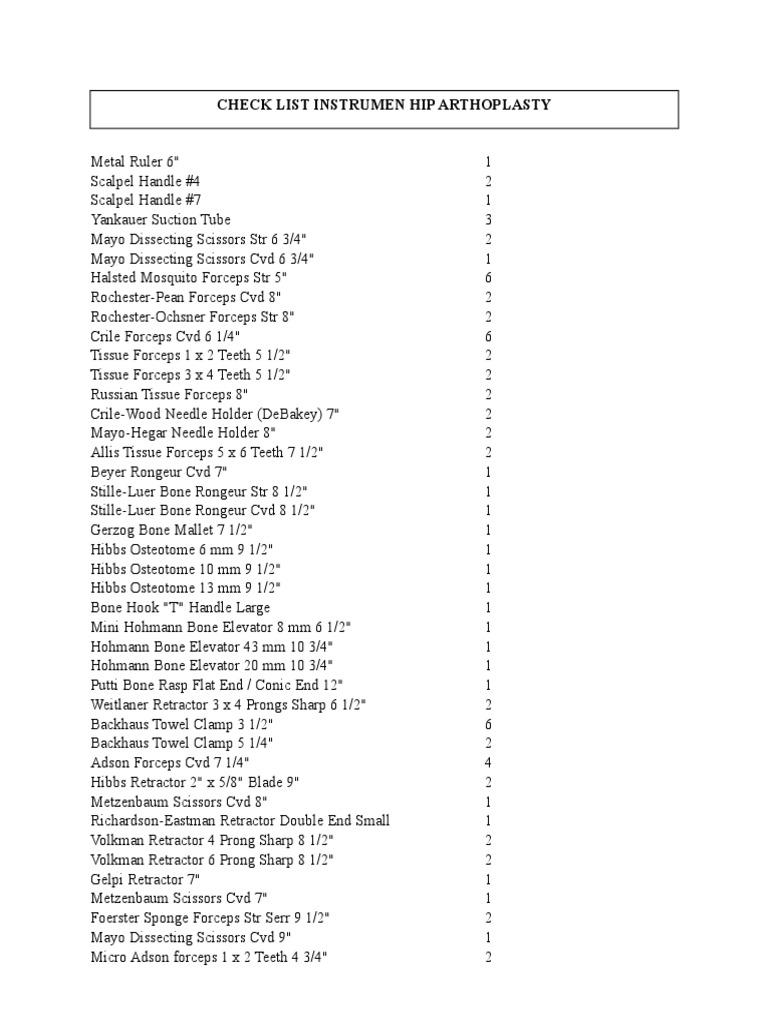 CHECK LIST INSTRUMEN HIP ARTHOPLASTY

| | |
|---|---|
| Metal Ruler 6" | 1 |
| Scalpel Handle #4 | 2 |
| Scalpel Handle #7 | 1 |
| Yankauer Suction Tube | 3 |
| Mayo Dissecting Scissors Str 6 3/4" | 2 |
| Mayo Dissecting Scissors Cvd 6 3/4" | 1 |
| Halsted Mosquito Forceps Str 5" | 6 |
| Rochester-Pean Forceps Cvd 8" | 2 |
| Rochester-Ochsner Forceps Str 8" | 2 |
| Crile Forceps Cvd 6 1/4" | 6 |
| Tissue Forceps 1 x 2 Teeth 5 1/2" | 2 |
| Tissue Forceps 3 x 4 Teeth 5 1/2" | 2 |
| Russian Tissue Forceps 8" | 2 |
| Crile-Wood Needle Holder (DeBakey) 7" | 2 |
| Mayo-Hegar Needle Holder 8" | 2 |
| Allis Tissue Forceps 5 x 6 Teeth 7 1/2" | 2 |
| Beyer Rongeur Cvd 7" | 1 |
| Stille-Luer Bone Rongeur Str 8 1/2" | 1 |
| Stille-Luer Bone Rongeur Cvd 8 1/2" | 1 |
| Gerzog Bone Mallet 7 1/2" | 1 |
| Hibbs Osteotome 6 mm 9 1/2" | 1 |
| Hibbs Osteotome 10 mm 9 1/2" | 1 |
| Hibbs Osteotome 13 mm 9 1/2" | 1 |
| Bone Hook "T" Handle Large | 1 |
| Mini Hohmann Bone Elevator 8 mm 6 1/2" | 1 |
| Hohmann Bone Elevator 43 mm 10 3/4" | 1 |
| Hohmann Bone Elevator 20 mm 10 3/4" | 1 |
| Putti Bone Rasp Flat End / Conic End 12" | 1 |
| Weitlaner Retractor 3 x 4 Prongs Sharp 6 1/2" | 2 |
| Backhaus Towel Clamp 3 1/2" | 6 |
| Backhaus Towel Clamp 5 1/4" | 2 |
| Adson Forceps Cvd 7 1/4" | 4 |
| Hibbs Retractor 2" x 5/8" Blade 9" | 2 |
| Metzenbaum Scissors Cvd 8" | 1 |
| Richardson-Eastman Retractor Double End Small | 1 |
| Volkman Retractor 4 Prong Sharp 8 1/2" | 2 |
| Volkman Retractor 6 Prong Sharp 8 1/2" | 2 |
| Gelpi Retractor 7" | 1 |
| Metzenbaum Scissors Cvd 7" | 1 |
| Foerster Sponge Forceps Str Serr 9 1/2" | 2 |
| Mayo Dissecting Scissors Cvd 9" | 1 |
| Micro Adson forceps 1 x 2 Teeth 4 3/4" | 2 |